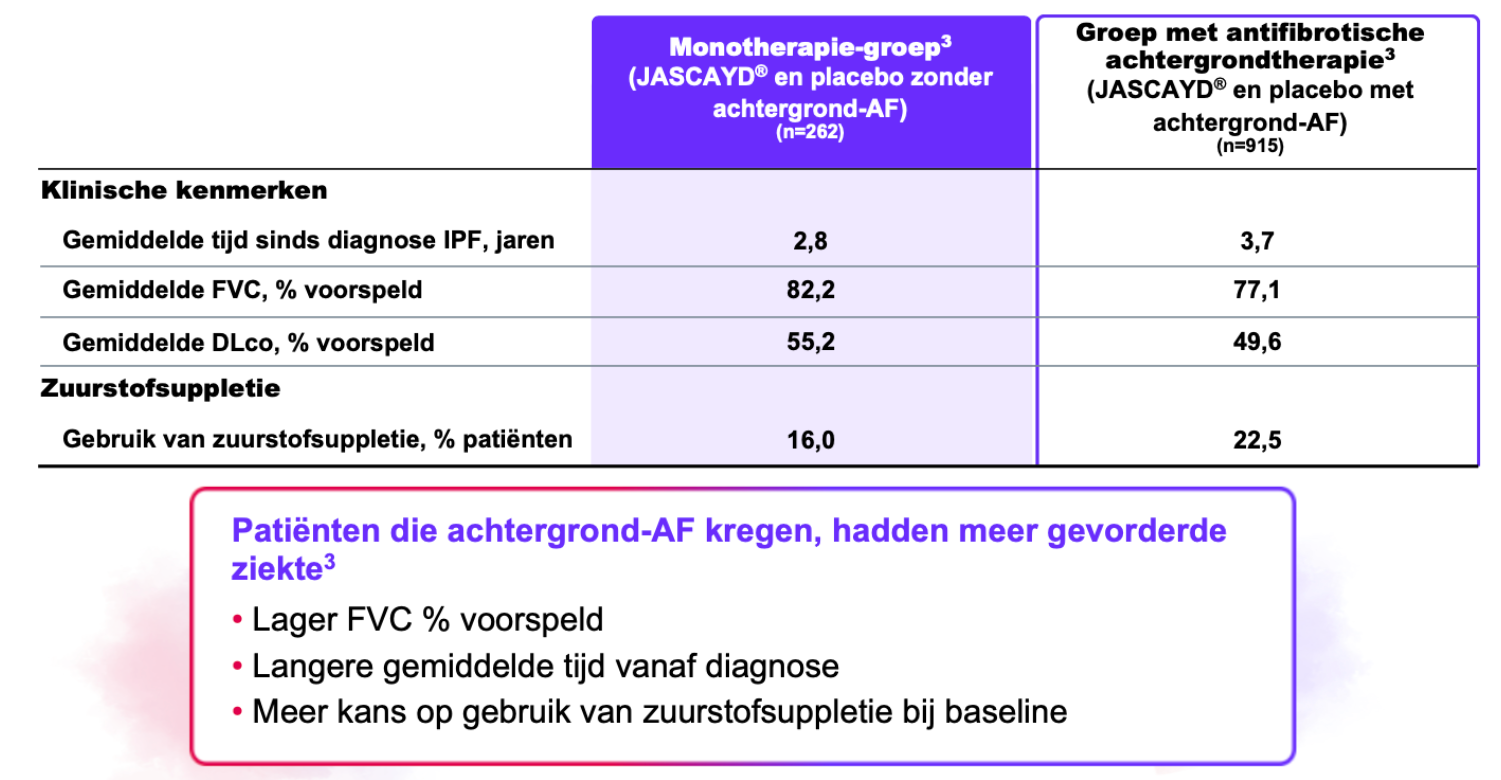 |  | Monotherapie-groep$^3$ (JASCAYD® en placebo zonder achtergrond-AF) (n=262) | Groep met antifibrotische achtergrondtherapie$^3$ (JASCAYD® en placebo met achtergrond-AF) (n=915) |
|---|---|---|
| **Klinische kenmerken** |  |  |
| Gemiddelde tijd sinds diagnose IPF, jaren | 2,8 | 3,7 |
| Gemiddelde FVC, % voorspeld | 82,2 | 77,1 |
| Gemiddelde DLco, % voorspeld | 55,2 | 49,6 |
| **Zuurstofsuppletie** |  |  |
| Gebruik van zuurstofsuppletie, % patiënten | 16,0 | 22,5 |

Patiënten die achtergrond-AF kregen, hadden meer gevorderde ziekte$^3$

• Lager FVC % voorspeld
• Langere gemiddelde tijd vanaf diagnose
• Meer kans op gebruik van zuurstofsuppletie bij baseline